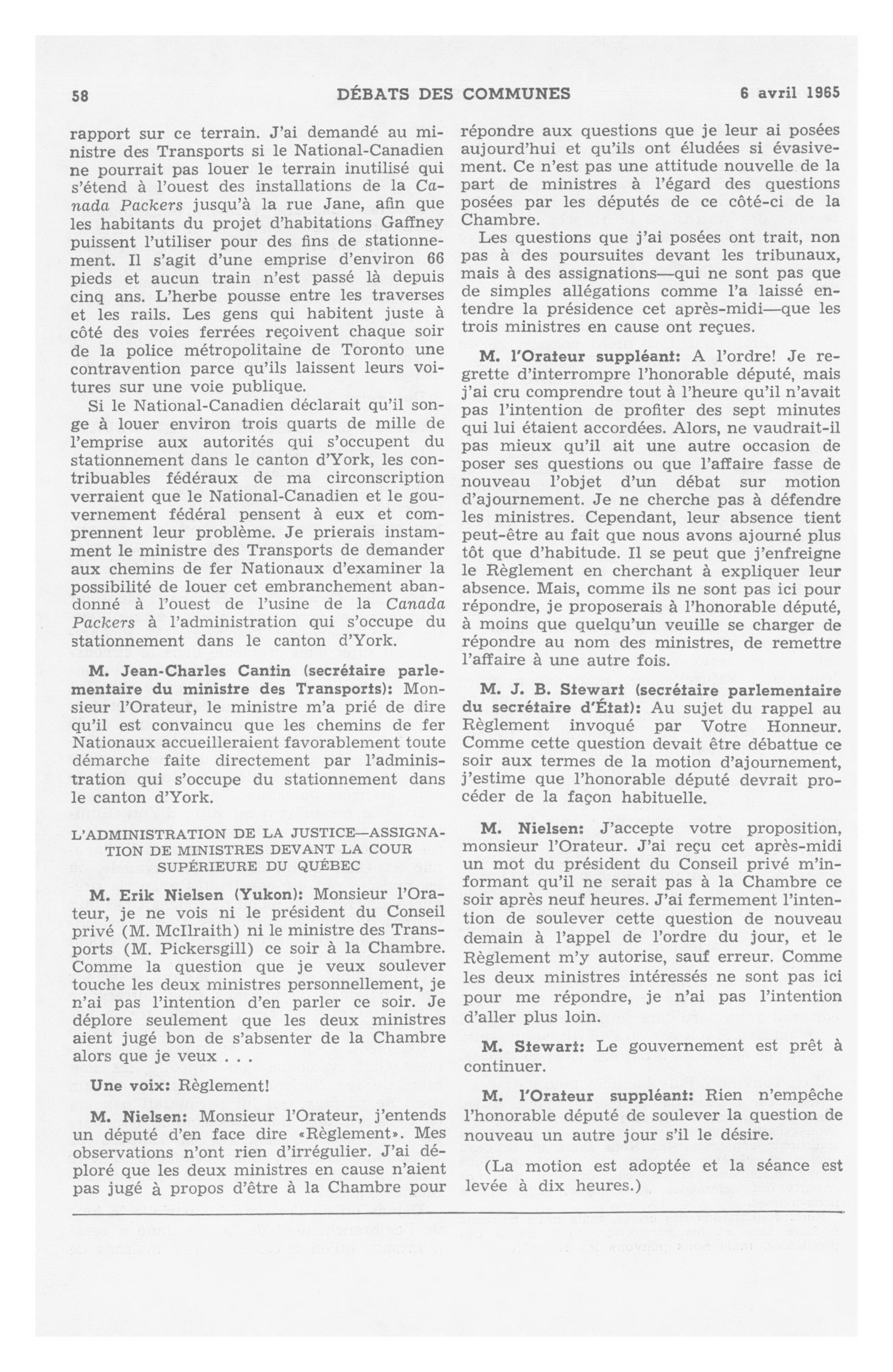 58 DÉBATS DES COMMUNES 6 avril 1965

rapport sur ce terrain. J'ai demandé au ministre des Transports si le National-Canadien ne pourrait pas louer le terrain inutilisé qui s'étend à l'ouest des installations de la Canada Packers jusqu'à la rue Jane, afin que les habitants du projet d'habitations Gaffney puissent l'utiliser pour des fins de stationnement. Il s'agit d'une emprise d'environ 66 pieds et aucun train n'est passé là depuis cinq ans. L'herbe pousse entre les traverses et les rails. Les gens qui habitent juste à côté des voies ferrées reçoivent chaque soir de la police métropolitaine de Toronto une contravention parce qu'ils laissent leurs voitures sur une voie publique.

Si le National-Canadien déclarait qu'il songe à louer environ trois quarts de mille de l'emprise aux autorités qui s'occupent du stationnement dans le canton d'York, les contribuables fédéraux de ma circonscription verraient que le National-Canadien et le gouvernement fédéral pensent à eux et comprennent leur problème. Je prierais instamment le ministre des Transports de demander aux chemins de fer Nationaux d'examiner la possibilité de louer cet embranchement abandonné à l'ouest de l'usine de la Canada Packers à l'administration qui s'occupe du stationnement dans le canton d'York.

M. Jean-Charles Cantin (secrétaire parlementaire du ministre des Transports): Monsieur l'Orateur, le ministre m'a prié de dire qu'il est convaincu que les chemins de fer Nationaux accueilleraient favorablement toute démarche faite directement par l'administration qui s'occupe du stationnement dans le canton d'York.

L'ADMINISTRATION DE LA JUSTICE—ASSIGNATION DE MINISTRES DEVANT LA COUR SUPÉRIEURE DU QUÉBEC

M. Erik Nielsen (Yukon): Monsieur l'Orateur, je ne vois ni le président du Conseil privé (M. McIlraith) ni le ministre des Transports (M. Pickersgill) ce soir à la Chambre. Comme la question que je veux soulever touche les deux ministres personnellement, je n'ai pas l'intention d'en parler ce soir. Je déplore seulement que les deux ministres aient jugé bon de s'absenter de la Chambre alors que je veux . . .

Une voix: Règlement!

M. Nielsen: Monsieur l'Orateur, j'entends un député d'en face dire «Règlement». Mes observations n'ont rien d'irrégulier. J'ai déploré que les deux ministres en cause n'aient pas jugé à propos d'être à la Chambre pour répondre aux questions que je leur ai posées aujourd'hui et qu'ils ont éludées si évasivement. Ce n'est pas une attitude nouvelle de la part de ministres à l'égard des questions posées par les députés de ce côté-ci de la Chambre.

Les questions que j'ai posées ont trait, non pas à des poursuites devant les tribunaux, mais à des assignations—qui ne sont pas que de simples allégations comme l'a laissé entendre la présidence cet après-midi—que les trois ministres en cause ont reçues.

M. l'Orateur suppléant: A l'ordre! Je regrette d'interrompre l'honorable député, mais j'ai cru comprendre tout à l'heure qu'il n'avait pas l'intention de profiter des sept minutes qui lui étaient accordées. Alors, ne vaudrait-il pas mieux qu'il ait une autre occasion de poser ses questions ou que l'affaire fasse de nouveau l'objet d'un débat sur motion d'ajournement. Je ne cherche pas à défendre les ministres. Cependant, leur absence tient peut-être au fait que nous avons ajourné plus tôt que d'habitude. Il se peut que j'enfreigne le Règlement en cherchant à expliquer leur absence. Mais, comme ils ne sont pas ici pour répondre, je proposerais à l'honorable député, à moins que quelqu'un veuille se charger de répondre au nom des ministres, de remettre l'affaire à une autre fois.

M. J. B. Stewart (secrétaire parlementaire du secrétaire d'État): Au sujet du rappel au Règlement invoqué par Votre Honneur. Comme cette question devait être débattue ce soir aux termes de la motion d'ajournement, j'estime que l'honorable député devrait procéder de la façon habituelle.

M. Nielsen: J'accepte votre proposition, monsieur l'Orateur. J'ai reçu cet après-midi un mot du président du Conseil privé m'informant qu'il ne serait pas à la Chambre ce soir après neuf heures. J'ai fermement l'intention de soulever cette question de nouveau demain à l'appel de l'ordre du jour, et le Règlement m'y autorise, sauf erreur. Comme les deux ministres intéressés ne sont pas ici pour me répondre, je n'ai pas l'intention d'aller plus loin.

M. Stewart: Le gouvernement est prêt à continuer.

M. l'Orateur suppléant: Rien n'empêche l'honorable député de soulever la question de nouveau un autre jour s'il le désire.

(La motion est adoptée et la séance est levée à dix heures.)